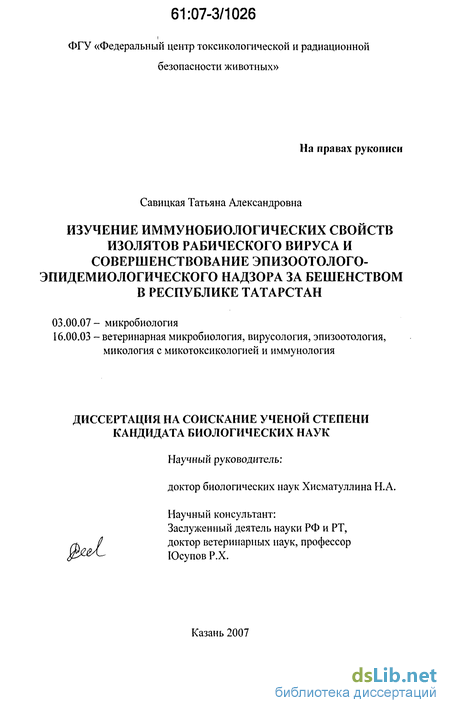 61:07-3/1026

ФГУ «Федеральный центр токсикологической и радиационной безопасности животных»

На правах рукописи

Савицкая Татьяна Александровна

ИЗУЧЕНИЕ ИММУНОБИОЛОГИЧЕСКИХ СВОЙСТВ ИЗОЛЯТОВ РАБИЧЕСКОГО ВИРУСА И СОВЕРШЕНСТВОВАНИЕ ЭПИЗООТОЛОГО-ЭПИДЕМИОЛОГИЧЕСКОГО НАДЗОРА ЗА БЕШЕНСТВОМ В РЕСПУБЛИКЕ ТАТАРСТАН

03.00.07 – микробиология
16.00.03 – ветеринарная микробиология, вирусология, эпизоотология, микология с микотоксикологией и иммунология

ДИССЕРТАЦИЯ НА СОИСКАНИЕ УЧЕНОЙ СТЕПЕНИ КАНДИДАТА БИОЛОГИЧЕСКИХ НАУК

Научный руководитель:

доктор биологических наук Хисматуллина Н.А.

Научный консультант:
Заслуженный деятель науки РФ и РТ,
доктор ветеринарных наук, профессор
Юсупов Р.Х.

Казань 2007

dsLib.net
библиотека диссертаций